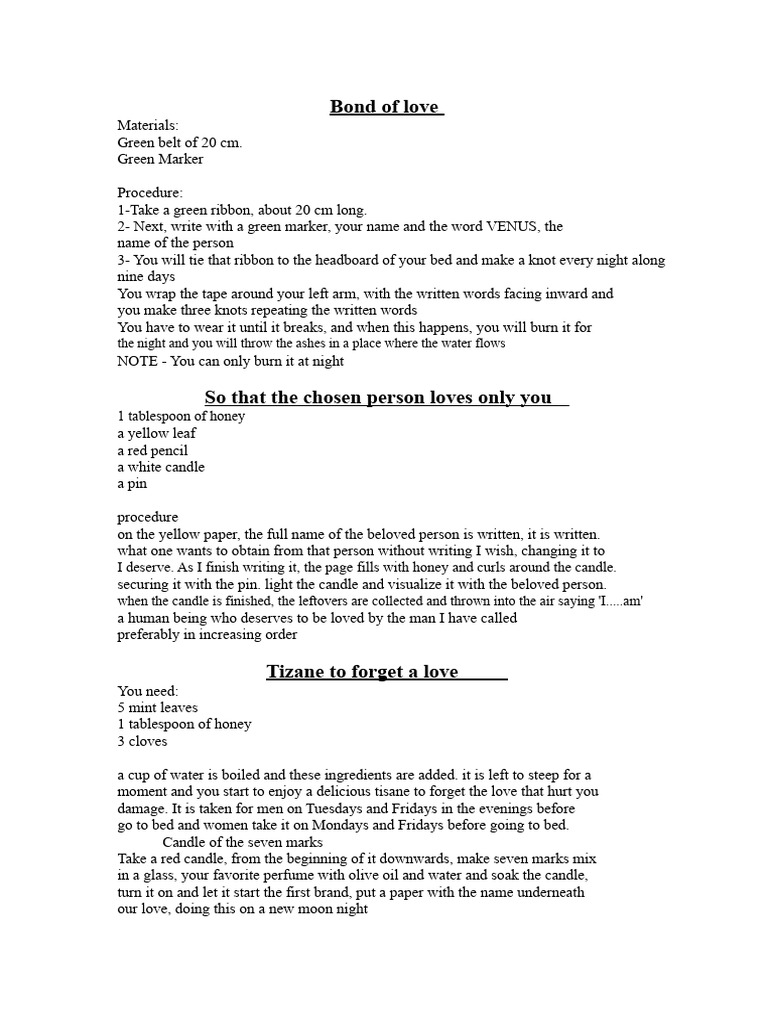 Bond of love

Materials:
Green belt of 20 cm.
Green Marker

Procedure:
1-Take a green ribbon, about 20 cm long.
2- Next, write with a green marker, your name and the word VENUS, the name of the person
3- You will tie that ribbon to the headboard of your bed and make a knot every night along nine days
You wrap the tape around your left arm, with the written words facing inward and you make three knots repeating the written words
You have to wear it until it breaks, and when this happens, you will burn it for the night and you will throw the ashes in a place where the water flows
NOTE - You can only burn it at night

So that the chosen person loves only you

1 tablespoon of honey
a yellow leaf
a red pencil
a white candle
a pin

procedure
on the yellow paper, the full name of the beloved person is written, it is written. what one wants to obtain from that person without writing I wish, changing it to I deserve. As I finish writing it, the page fills with honey and curls around the candle. securing it with the pin. light the candle and visualize it with the beloved person. when the candle is finished, the leftovers are collected and thrown into the air saying 'I.....am' a human being who deserves to be loved by the man I have called preferably in increasing order

Tizane to forget a love

You need:
5 mint leaves
1 tablespoon of honey
3 cloves

a cup of water is boiled and these ingredients are added. it is left to steep for a moment and you start to enjoy a delicious tisane to forget the love that hurt you damage. It is taken for men on Tuesdays and Fridays in the evenings before go to bed and women take it on Mondays and Fridays before going to bed.
Candle of the seven marks
Take a red candle, from the beginning of it downwards, make seven marks mix in a glass, your favorite perfume with olive oil and water and soak the candle, turn it on and let it start the first brand, put a paper with the name underneath our love, doing this on a new moon night